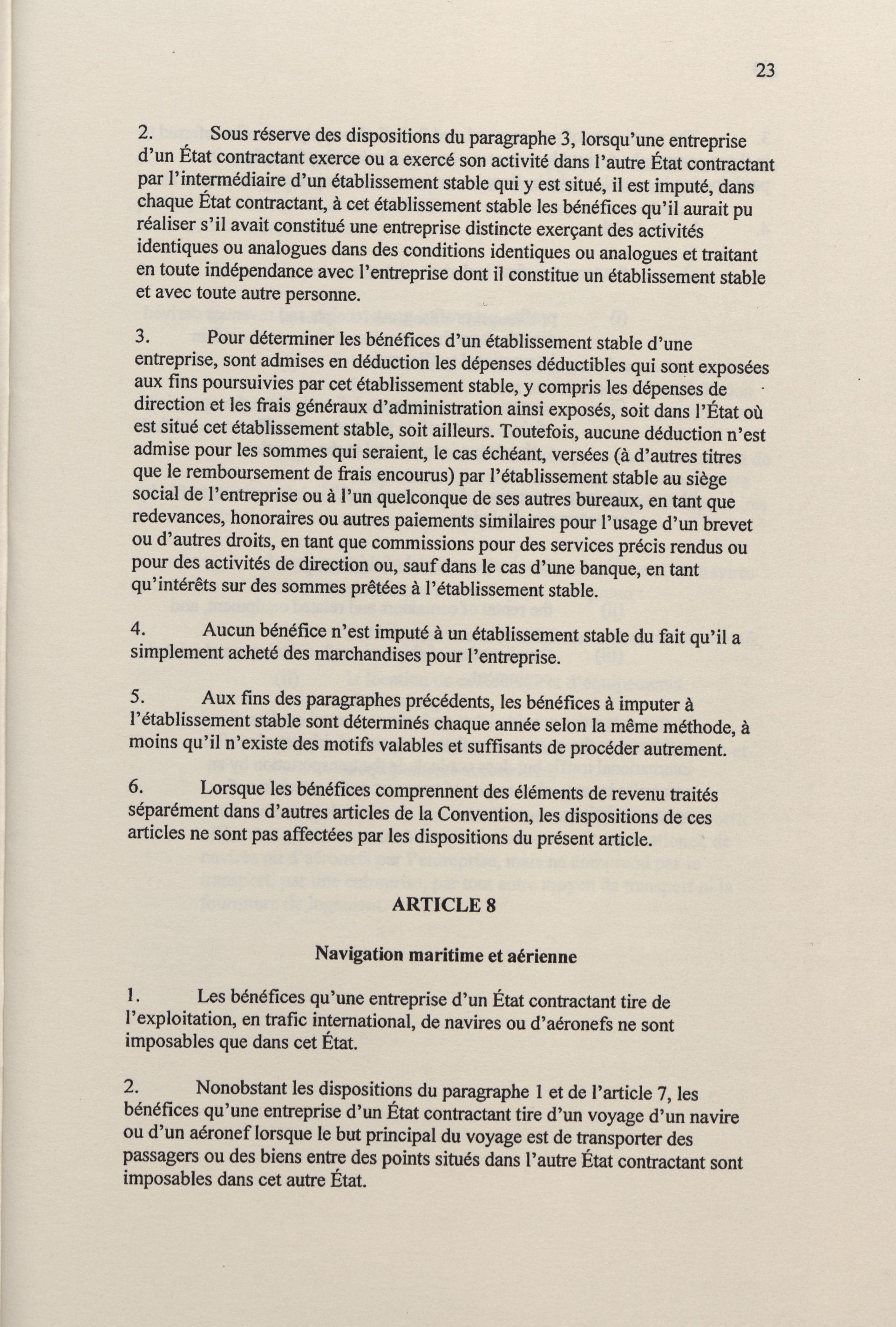 23

2. Sous réserve des dispositions du paragraphe 3, lorsqu'une entreprise d'un État contractant exerce ou a exercé son activité dans l'autre État contractant par l'intermédiaire d'un établissement stable qui y est situé, il est imputé, dans chaque État contractant, à cet établissement stable les bénéfices qu'il aurait pu réaliser s'il avait constitué une entreprise distincte exerçant des activités identiques ou analogues dans des conditions identiques ou analogues et traitant en toute indépendance avec l'entreprise dont il constitue un établissement stable et avec toute autre personne.

3. Pour déterminer les bénéfices d'un établissement stable d'une entreprise, sont admises en déduction les dépenses déductibles qui sont exposées aux fins poursuivies par cet établissement stable, y compris les dépenses de direction et les frais généraux d'administration ainsi exposés, soit dans l'État où est situé cet établissement stable, soit ailleurs. Toutefois, aucune déduction n'est admise pour les sommes qui seraient, le cas échéant, versées (à d'autres titres que le remboursement de frais encourus) par l'établissement stable au siège social de l'entreprise ou à l'un quelconque de ses autres bureaux, en tant que redevances, honoraires ou autres paiements similaires pour l'usage d'un brevet ou d'autres droits, en tant que commissions pour des services précis rendus ou pour des activités de direction ou, sauf dans le cas d'une banque, en tant qu'intérêts sur des sommes prêtées à l'établissement stable.

4. Aucun bénéfice n'est imputé à un établissement stable du fait qu'il a simplement acheté des marchandises pour l'entreprise.

5. Aux fins des paragraphes précédents, les bénéfices à imputer à l'établissement stable sont déterminés chaque année selon la même méthode, à moins qu'il n'existe des motifs valables et suffisants de procéder autrement.

6. Lorsque les bénéfices comprennent des éléments de revenu traités séparément dans d'autres articles de la Convention, les dispositions de ces articles ne sont pas affectées par les dispositions du présent article.

ARTICLE 8

Navigation maritime et aérienne

1. Les bénéfices qu'une entreprise d'un État contractant tire de l'exploitation, en trafic international, de navires ou d'aéronefs ne sont imposables que dans cet État.

2. Nonobstant les dispositions du paragraphe 1 et de l'article 7, les bénéfices qu'une entreprise d'un État contractant tire d'un voyage d'un navire ou d'un aéronef lorsque le but principal du voyage est de transporter des passagers ou des biens entre des points situés dans l'autre État contractant sont imposables dans cet autre État.